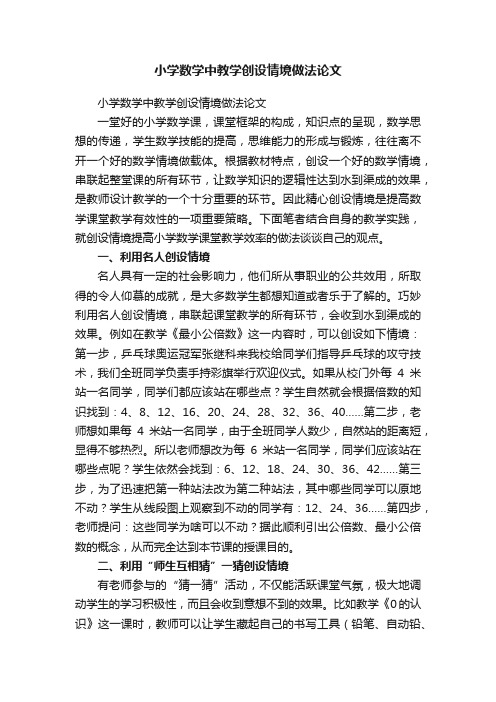 小学数学中教学创设情境做法论文

小学数学中教学创设情境做法论文

一堂好的小学数学课，课堂框架的构成，知识点的呈现，数学思想的传递，学生数学技能的提高，思维能力的形成与锻炼，往往离不开一个好的数学情境做载体。根据教材特点，创设一个好的数学情境，串联起整堂课的所有环节，让数学知识的逻辑性达到水到渠成的效果，是教师设计教学的一个十分重要的环节。因此精心创设情境是提高数学课堂教学有效性的一项重要策略。下面笔者结合自身的教学实践，就创设情境提高小学数学课堂教学效率的做法谈谈自己的观点。

一、利用名人创设情境

名人具有一定的社会影响力，他们所从事职业的公共效用，所取得的令人仰慕的成就，是大多数学生都想知道或者乐于了解的。巧妙利用名人创设情境，串联起课堂教学的所有环节，会收到水到渠成的效果。例如在教学《最小公倍数》这一内容时，可以创设如下情境：第一步，乒乓球奥运冠军张继科来我校给同学们指导乒乓球的攻守技术，我们全班同学负责手持彩旗举行欢迎仪式。如果从校门外每 4 米站一名同学，同学们都应该站在哪些点？学生自然就会根据倍数的知识找到：4、8、12、16、20、24、28、32、36、40……第二步，老师想如果每 4 米站一名同学，由于全班同学人数少，自然站的距离短，显得不够热烈。所以老师想改为每 6 米站一名同学，同学们应该站在哪些点呢？学生依然会找到：6、12、18、24、30、36、42……第三步，为了迅速把第一种站法改为第二种站法，其中哪些同学可以原地不动？学生从线段图上观察到不动的同学有：12、24、36……第四步，老师提问：这些同学为啥可以不动？据此顺利引出公倍数、最小公倍数的概念，从而完全达到本节课的授课目的。

二、利用“师生互相猜”一猜创设情境

有老师参与的“猜一猜”活动，不仅能活跃课堂气氛，极大地调动学生的学习积极性，而且会收到意想不到的效果。比如教学《0的认识》这一课时，教师可以让学生藏起自己的书写工具（铅笔、自动铅、